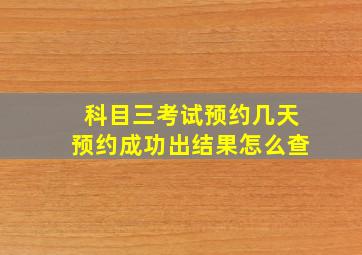 科目三考试预约几天
预约成功出结果怎么查